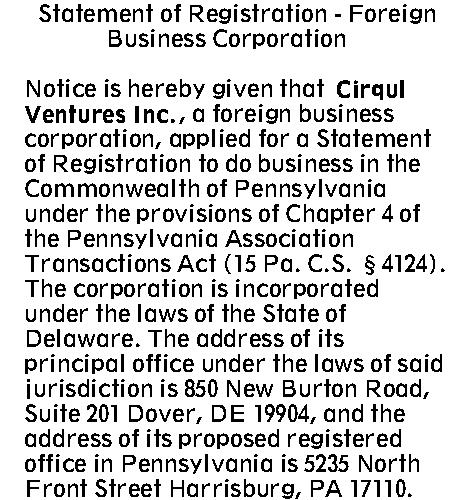 Statement of Registration - Foreign Business Corporation

Notice is hereby given that Cirqul Ventures Inc., a foreign business corporation, applied for a Statement of Registration to do business in the Commonwealth of Pennsylvania under the provisions of Chapter 4 of the Pennsylvania Association Transactions Act (15 Pa. C.S. § 4124). The corporation is incorporated under the laws of the State of Delaware. The address of its principal office under the laws of said jurisdiction is 850 New Burton Road, Suite 201 Dover, DE 19904, and the address of its proposed registered office in Pennsylvania is 5235 North Front Street Harrisburg, PA 17110.